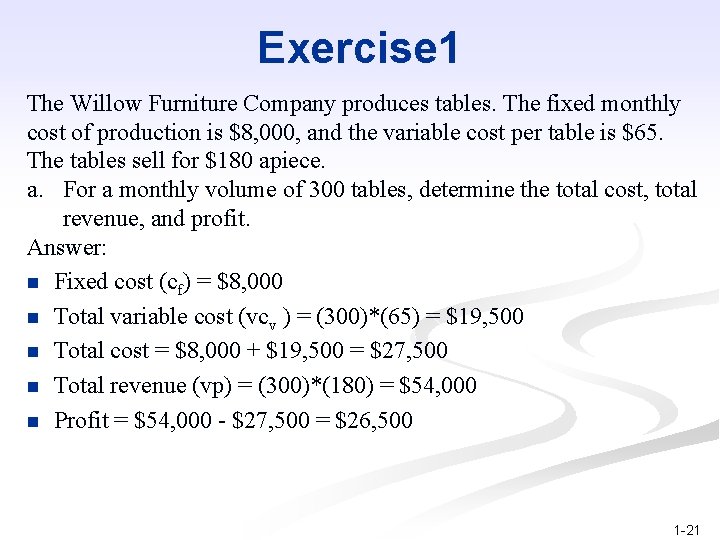 Exercise1

The Willow Furniture Company produces tables. The fixed monthly cost of production is $8,000, and the variable cost per table is $65. The tables sell for $180 apiece.

a. For a monthly volume of 300 tables, determine the total cost, total revenue, and profit.

Answer:

• Fixed cost ($c_f$) = $8,000
• Total variable cost ($vc_v$ ) = (300)*(65) = $19,500
• Total cost = $8,000 + $19,500 = $27,500
• Total revenue (vp) = (300)*(180) = $54,000
• Profit = $54,000 - $27,500 = $26,500

1-21